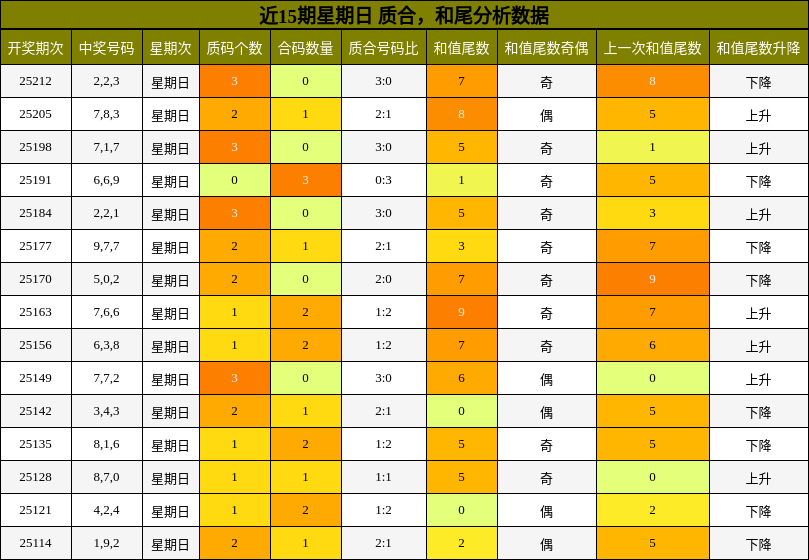 近15期星期日 质合，和尾分析数据

| 开奖期次 | 中奖号码 | 星期次 | 质码个数 | 合码数量 | 质合号码比 | 和值尾数 | 和值尾数奇偶 | 上一次和值尾数 | 和值尾数升降 |
|---|---|---|---|---|---|---|---|---|---|
| 25212 | 2,2,3 | 星期日 | 3 | 0 | 3:0 | 7 | 奇 | 8 | 下降 |
| 25205 | 7,8,3 | 星期日 | 2 | 1 | 2:1 | 8 | 偶 | 5 | 上升 |
| 25198 | 7,1,7 | 星期日 | 3 | 0 | 3:0 | 5 | 奇 | 1 | 上升 |
| 25191 | 6,6,9 | 星期日 | 0 | 3 | 0:3 | 1 | 奇 | 5 | 下降 |
| 25184 | 2,2,1 | 星期日 | 3 | 0 | 3:0 | 5 | 奇 | 3 | 上升 |
| 25177 | 9,7,7 | 星期日 | 2 | 1 | 2:1 | 3 | 奇 | 7 | 下降 |
| 25170 | 5,0,2 | 星期日 | 2 | 0 | 2:0 | 7 | 奇 | 9 | 下降 |
| 25163 | 7,6,6 | 星期日 | 1 | 2 | 1:2 | 9 | 奇 | 7 | 上升 |
| 25156 | 6,3,8 | 星期日 | 1 | 2 | 1:2 | 7 | 奇 | 6 | 上升 |
| 25149 | 7,7,2 | 星期日 | 3 | 0 | 3:0 | 6 | 偶 | 0 | 上升 |
| 25142 | 3,4,3 | 星期日 | 2 | 1 | 2:1 | 0 | 偶 | 5 | 下降 |
| 25135 | 8,1,6 | 星期日 | 1 | 2 | 1:2 | 5 | 奇 | 5 | 下降 |
| 25128 | 8,7,0 | 星期日 | 1 | 1 | 1:1 | 5 | 奇 | 0 | 上升 |
| 25121 | 4,2,4 | 星期日 | 1 | 2 | 1:2 | 0 | 偶 | 2 | 下降 |
| 25114 | 1,9,2 | 星期日 | 2 | 1 | 2:1 | 2 | 偶 | 5 | 下降 |